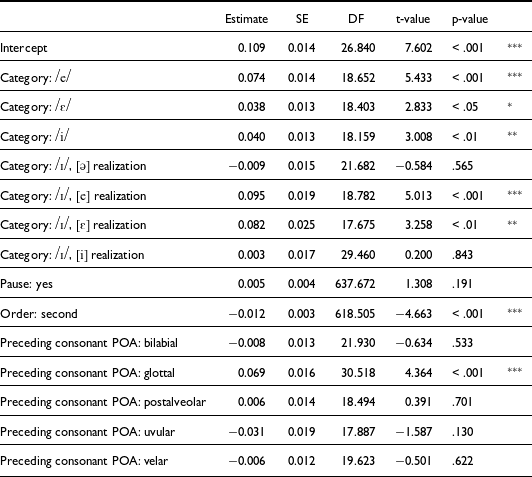 |  | Estimate | SE | DF | t-value | p-value |  |
|---|---|---|---|---|---|---|
| Intercept | 0.109 | 0.014 | 26.840 | 7.602 | < .001 | *** |
| Category: /e/ | 0.074 | 0.014 | 18.652 | 5.433 | < .001 | *** |
| Category: /ɛ/ | 0.038 | 0.013 | 18.403 | 2.833 | < .05 | * |
| Category: /i/ | 0.040 | 0.013 | 18.159 | 3.008 | < .01 | ** |
| Category: /ɪ/, [ə] realization | −0.009 | 0.015 | 21.682 | −0.584 | .565 |  |
| Category: /ɪ/, [e] realization | 0.095 | 0.019 | 18.782 | 5.013 | < .001 | *** |
| Category: /ɪ/, [ɛ] realization | 0.082 | 0.025 | 17.675 | 3.258 | < .01 | ** |
| Category: /ɪ/, [i] realization | 0.003 | 0.017 | 29.460 | 0.200 | .843 |  |
| Pause: yes | 0.005 | 0.004 | 637.672 | 1.308 | .191 |  |
| Order: second | −0.012 | 0.003 | 618.505 | −4.663 | < .001 | *** |
| Preceding consonant POA: bilabial | −0.008 | 0.013 | 21.930 | −0.634 | .533 |  |
| Preceding consonant POA: glottal | 0.069 | 0.016 | 30.518 | 4.364 | < .001 | *** |
| Preceding consonant POA: postalveolar | 0.006 | 0.014 | 18.494 | 0.391 | .701 |  |
| Preceding consonant POA: uvular | −0.031 | 0.019 | 17.887 | −1.587 | .130 |  |
| Preceding consonant POA: velar | −0.006 | 0.012 | 19.623 | −0.501 | .622 |  |